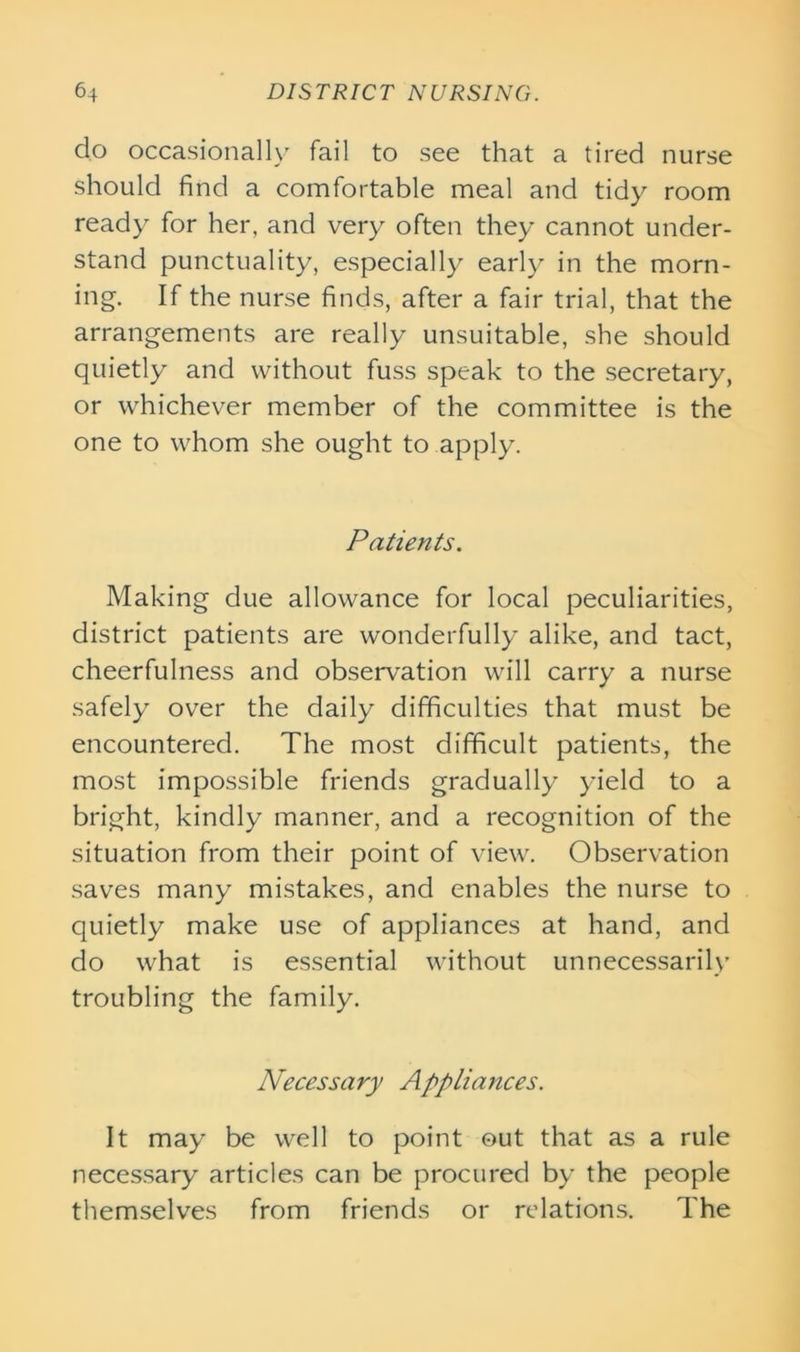 64 DISTRICT NURSING.

do occasionally fail to see that a tired nurse should find a comfortable meal and tidy room ready for her, and very often they cannot understand punctuality, especially early in the morning. If the nurse finds, after a fair trial, that the arrangements are really unsuitable, she should quietly and without fuss speak to the secretary, or whichever member of the committee is the one to whom she ought to apply.

Patients.

Making due allowance for local peculiarities, district patients are wonderfully alike, and tact, cheerfulness and observation will carry a nurse safely over the daily difficulties that must be encountered. The most difficult patients, the most impossible friends gradually yield to a bright, kindly manner, and a recognition of the situation from their point of view. Observation saves many mistakes, and enables the nurse to quietly make use of appliances at hand, and do what is essential without unnecessarily troubling the family.

Necessary Appliances.

It may be well to point out that as a rule necessary articles can be procured by the people themselves from friends or relations. The